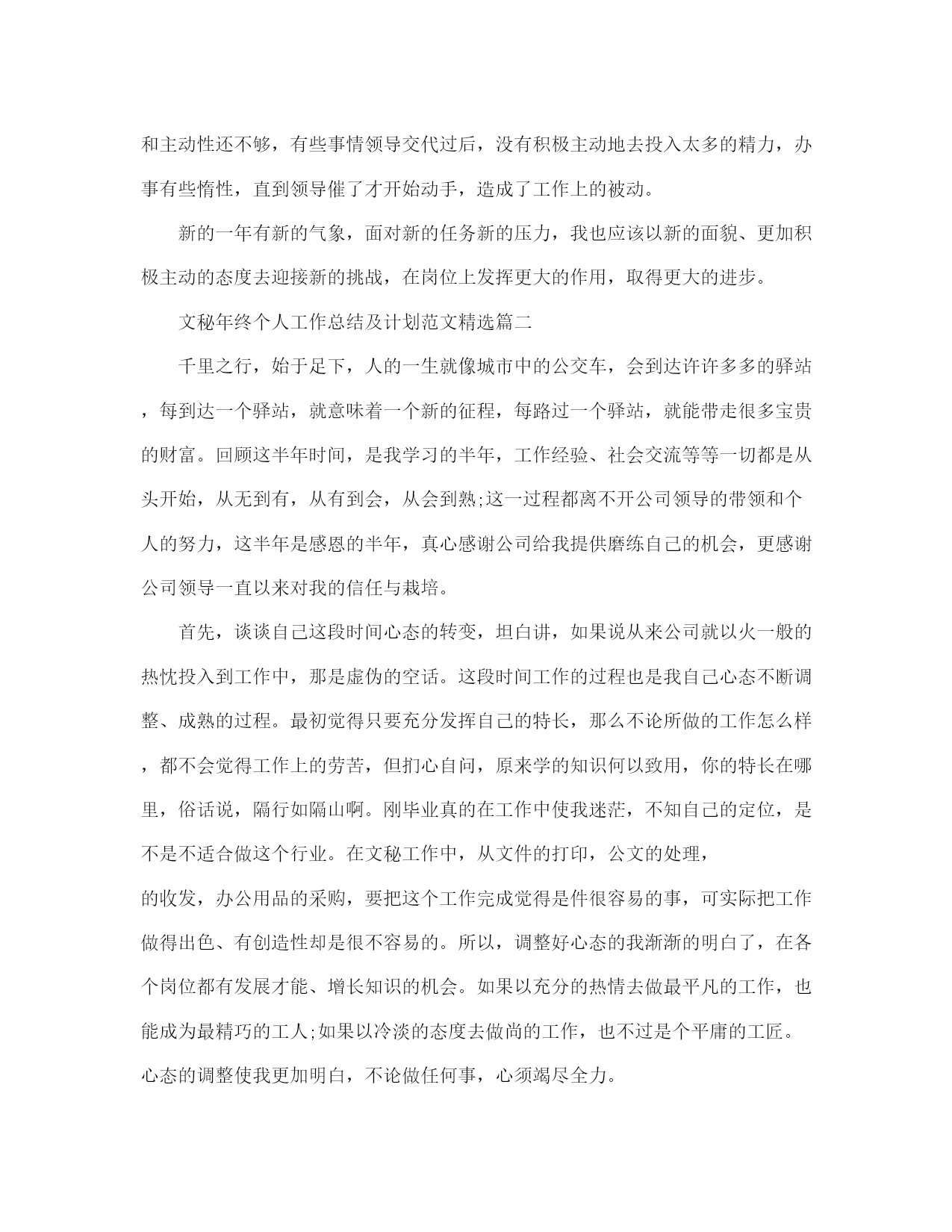 和主动性还不够，有些事情领导交代过后，没有积极主动地去投入太多的精力，办事有些惰性，直到领导催了才开始动手，造成了工作上的被动。

新的一年有新的气象，面对新的任务新的压力，我也应该以新的面貌、更加积极主动的态度去迎接新的挑战，在岗位上发挥更大的作用，取得更大的进步。

文秘年终个人工作总结及计划范文精选篇二

千里之行，始于足下，人的一生就像城市中的公交车，会到达许许多多的驿站，每到达一个驿站，就意味着一个新的征程，每路过一个驿站，就能带走很多宝贵的财富。回顾这半年时间，是我学习的半年，工作经验、社会交流等等一切都是从头开始，从无到有，从有到会，从会到熟;这一过程都离不开公司领导的带领和个人的努力，这半年是感恩的半年，真心感谢公司给我提供磨练自己的机会，更感谢公司领导一直以来对我的信任与栽培。

首先，谈谈自己这段时间心态的转变，坦白讲，如果说从来公司就以火一般的热忱投入到工作中，那是虚伪的空话。这段时间工作的过程也是我自己心态不断调整、成熟的过程。最初觉得只要充分发挥自己的特长，那么不论所做的工作怎么样，都不会觉得工作上的劳苦，但扪心自问，原来学的知识何以致用，你的特长在哪里，俗话说，隔行如隔山啊。刚毕业真的在工作中使我迷茫，不知自己的定位，是不是不适合做这个行业。在文秘工作中，从文件的打印，公文的处理，

的收发，办公用品的采购，要把这个工作完成觉得是件很容易的事，可实际把工作做得出色、有创造性却是很不容易的。所以，调整好心态的我渐渐的明白了，在各个岗位都有发展才能、增长知识的机会。如果以充分的热情去做最平凡的工作，也能成为最精巧的工人;如果以冷淡的态度去做尚的工作，也不过是个平庸的工匠。心态的调整使我更加明白，不论做任何事，心须竭尽全力。